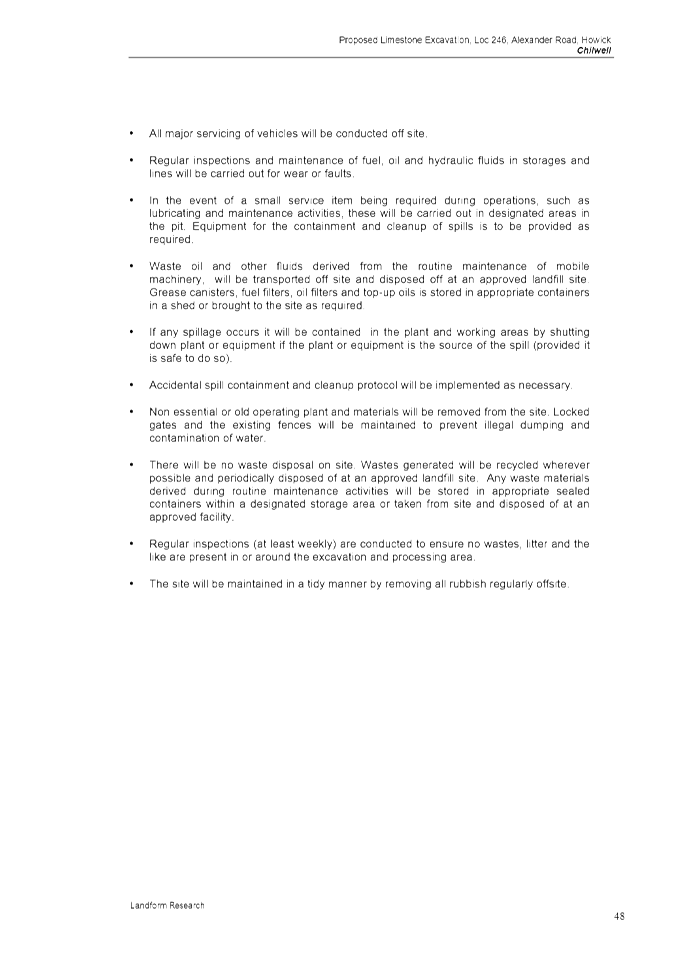 Proposed Limestone Excavation, Loc 246, Alexander Road, Howick
Chilwell

• All major servicing of vehicles will be conducted off site.

• Regular inspections and maintenance of fuel, oil and hydraulic fluids in storages and lines will be carried out for wear or faults.

• In the event of a small service item being required during operations, such as lubricating and maintenance activities, these will be carried out in designated areas in the pit. Equipment for the containment and cleanup of spills is to be provided as required.

• Waste oil and other fluids derived from the routine maintenance of mobile machinery, will be transported off site and disposed off at an approved landfill site. Grease canisters, fuel filters, oil filters and top-up oils is stored in appropriate containers in a shed or brought to the site as required.

• If any spillage occurs it will be contained in the plant and working areas by shutting down plant or equipment if the plant or equipment is the source of the spill (provided it is safe to do so).

• Accidental spill containment and cleanup protocol will be implemented as necessary.

• Non essential or old operating plant and materials will be removed from the site. Locked gates and the existing fences will be maintained to prevent illegal dumping and contamination of water.

• There will be no waste disposal on site. Wastes generated will be recycled wherever possible and periodically disposed of at an approved landfill site. Any waste materials derived during routine maintenance activities will be stored in appropriate sealed containers within a designated storage area or taken from site and disposed of at an approved facility.

• Regular inspections (at least weekly) are conducted to ensure no wastes, litter and the like are present in or around the excavation and processing area.

• The site will be maintained in a tidy manner by removing all rubbish regularly offsite.

Landform Research

48